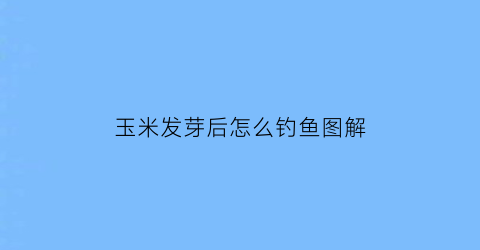 玉米发芽后怎么钓鱼图解